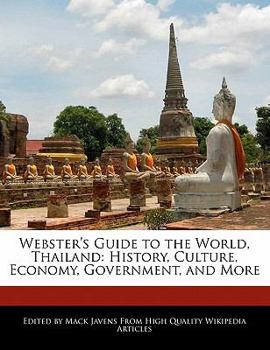 Webster's Guide to the World, Thailand: History, Culture, Economy, Government, and More

Edited by Mack Javens From High Quality Wikipedia Articles